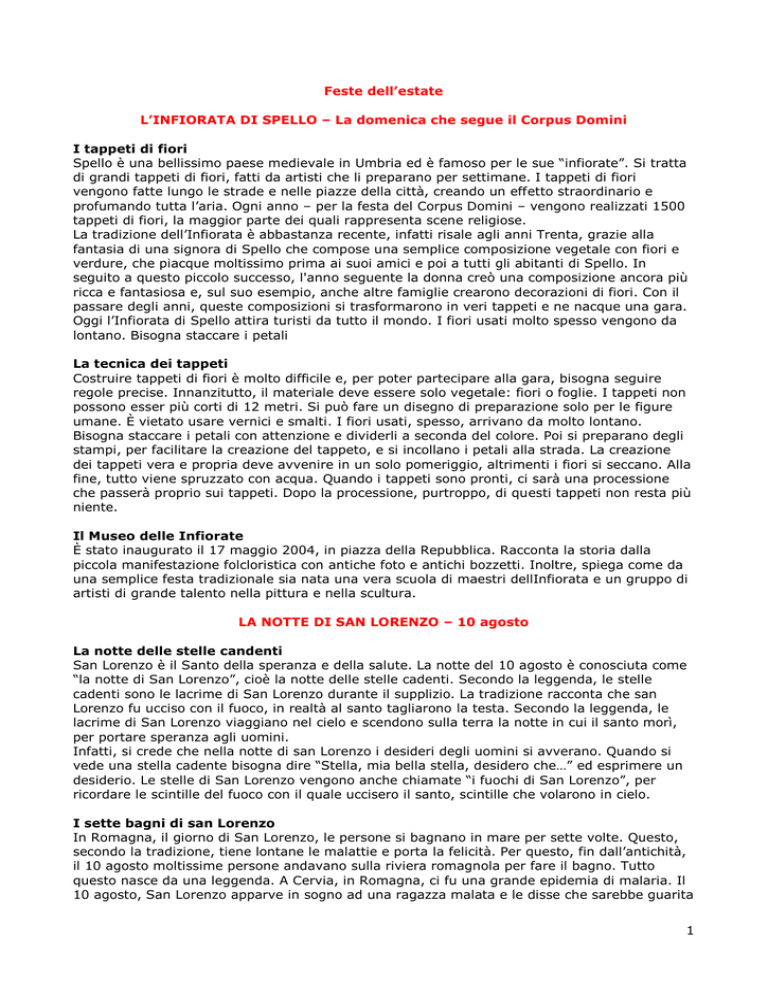 Feste dell'estate

L'INFIORATA DI SPELLO – La domenica che segue il Corpus Domini

I tappeti di fiori
Spello è una bellissimo paese medievale in Umbria ed è famoso per le sue "infiorate". Si tratta di grandi tappeti di fiori, fatti da artisti che li preparano per settimane. I tappeti di fiori vengono fatte lungo le strade e nelle piazze della città, creando un effetto straordinario e profumando tutta l'aria. Ogni anno – per la festa del Corpus Domini – vengono realizzati 1500 tappeti di fiori, la maggior parte dei quali rappresenta scene religiose.
La tradizione dell'Infiorata è abbastanza recente, infatti risale agli anni Trenta, grazie alla fantasia di una signora di Spello che compose una semplice composizione vegetale con fiori e verdure, che piacque moltissimo prima ai suoi amici e poi a tutti gli abitanti di Spello. In seguito a questo piccolo successo, l'anno seguente la donna creò una composizione ancora più ricca e fantasiosa e, sul suo esempio, anche altre famiglie crearono decorazioni di fiori. Con il passare degli anni, queste composizioni si trasformarono in veri tappeti e ne nacque una gara. Oggi l'Infiorata di Spello attira turisti da tutto il mondo. I fiori usati molto spesso vengono da lontano. Bisogna staccare i petali

La tecnica dei tappeti
Costruire tappeti di fiori è molto difficile e, per poter partecipare alla gara, bisogna seguire regole precise. Innanzitutto, il materiale deve essere solo vegetale: fiori o foglie. I tappeti non possono esser più corti di 12 metri. Si può fare un disegno di preparazione solo per le figure umane. È vietato usare vernici e smalti. I fiori usati, spesso, arrivano da molto lontano. Bisogna staccare i petali con attenzione e dividerli a seconda del colore. Poi si preparano degli stampi, per facilitare la creazione del tappeto, e si incollano i petali alla strada. La creazione dei tappeti vera e propria deve avvenire in un solo pomeriggio, altrimenti i fiori si seccano. Alla fine, tutto viene spruzzato con acqua. Quando i tappeti sono pronti, ci sarà una processione che passerà proprio sui tappeti. Dopo la processione, purtroppo, di questi tappeti non resta più niente.

Il Museo delle Infiorate
È stato inaugurato il 17 maggio 2004, in piazza della Repubblica. Racconta la storia dalla piccola manifestazione folcloristica con antiche foto e antichi bozzetti. Inoltre, spiega come da una semplice festa tradizionale sia nata una vera scuola di maestri dellInfiorata e un gruppo di artisti di grande talento nella pittura e nella scultura.

LA NOTTE DI SAN LORENZO – 10 agosto

La notte delle stelle candenti
San Lorenzo è il Santo della speranza e della salute. La notte del 10 agosto è conosciuta come "la notte di San Lorenzo", cioè la notte delle stelle cadenti. Secondo la leggenda, le stelle cadenti sono le lacrime di San Lorenzo durante il supplizio. La tradizione racconta che san Lorenzo fu ucciso con il fuoco, in realtà al santo tagliarono la testa. Secondo la leggenda, le lacrime di San Lorenzo viaggiano nel cielo e scendono sulla terra la notte in cui il santo morì, per portare speranza agli uomini.
Infatti, si crede che nella notte di san Lorenzo i desideri degli uomini si avverano. Quando si vede una stella cadente bisogna dire "Stella, mia bella stella, desidero che…" ed esprimere un desiderio. Le stelle di San Lorenzo vengono anche chiamate "i fuochi di San Lorenzo", per ricordare le scintille del fuoco con il quale uccisero il santo, scintille che volarono in cielo.

I sette bagni di san Lorenzo
In Romagna, il giorno di San Lorenzo, le persone si bagnano in mare per sette volte. Questo, secondo la tradizione, tiene lontane le malattie e porta la felicità. Per questo, fin dall'antichità, il 10 agosto moltissime persone andavano sulla riviera romagnola per fare il bagno. Tutto questo nasce da una leggenda. A Cervia, in Romagna, ci fu una grande epidemia di malaria. Il 10 agosto, San Lorenzo apparve in sogno ad una ragazza malata e le disse che sarebbe guarita

1